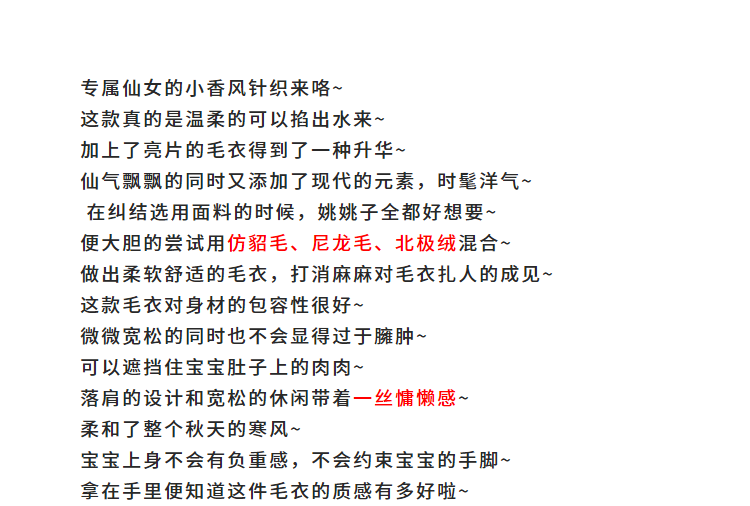 专属仙女的小香风针织来咯~
这款真的是温柔的可以掐出水来~
加上了亮片的毛衣得到了一种升华~
仙气飘飘的同时又添加了现代的元素，时髦洋气~
在纠结选用面料的时候，姚姚子全都好想要~
便大胆的尝试用仿貂毛、尼龙毛、北极绒混合~
做出柔软舒适的毛衣，打消麻麻对毛衣扎人的成见~
这款毛衣对身材的包容性很好~
微微宽松的同时也不会显得过于臃肿~
可以遮挡住宝宝肚子上的肉肉~
落肩的设计和宽松的休闲带着一丝慵懒感~
柔和了整个秋天的寒风~
宝宝上身不会有负重感，不会约束宝宝的手脚~
拿在手里便知道这件毛衣的质感有多好啦~